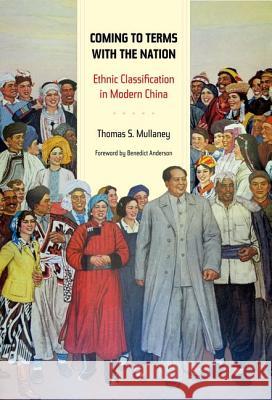 COMING TO TERMS WITH THE NATION

Ethnic Classification in Modern China

Thomas S. Mullaney

Foreword by Benedict Anderson

Kraina Książek